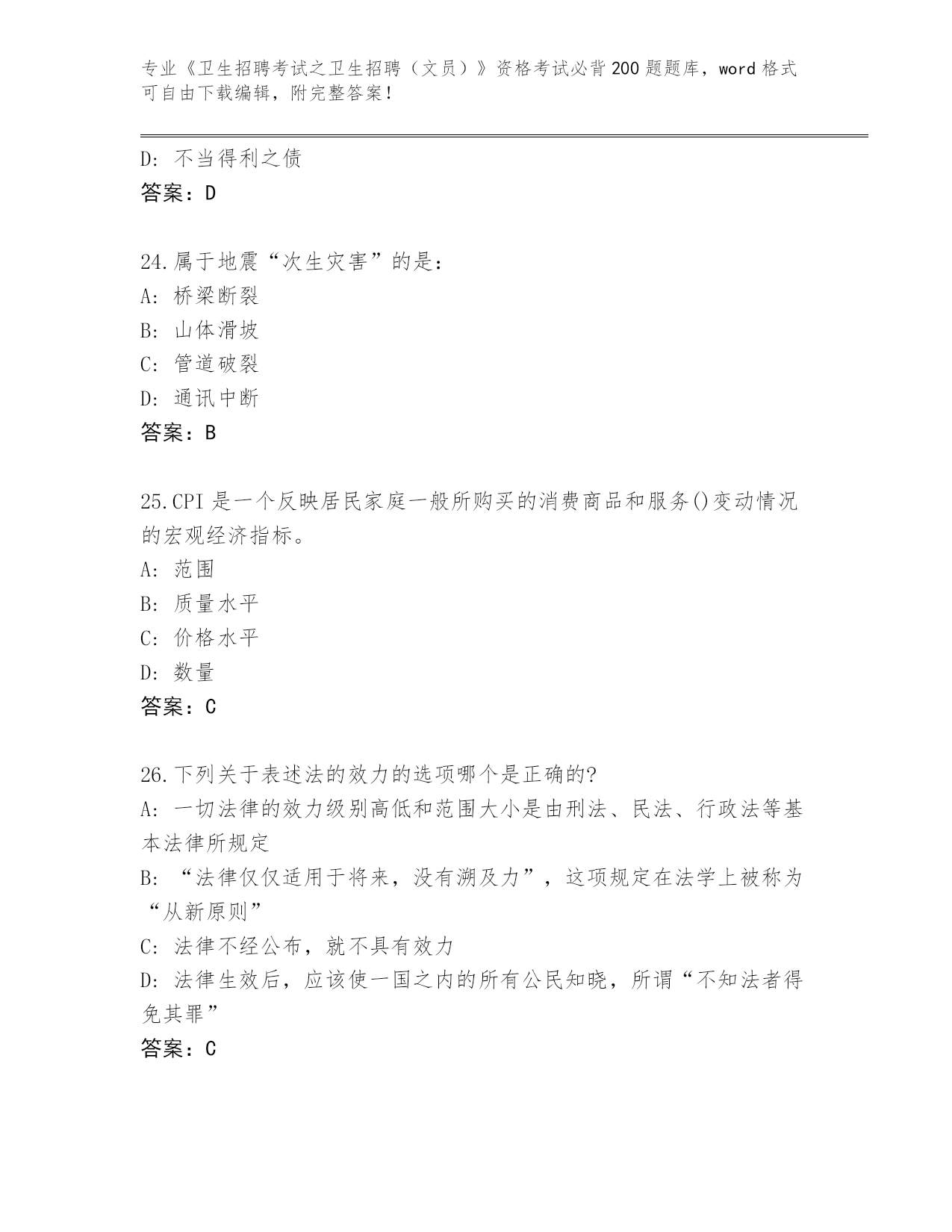 专业《卫生招聘考试之卫生招聘（文员）》资格考试必背200题题库，word格式可自由下载编辑，附完整答案！

D: 不当得利之债
答案：D

24.属于地震“次生灾害”的是：
A: 桥梁断裂
B: 山体滑坡
C: 管道破裂
D: 通讯中断
答案：B

25.CPI是一个反映居民家庭一般所购买的消费商品和服务()变动情况的宏观经济指标。
A: 范围
B: 质量水平
C: 价格水平
D: 数量
答案：C

26.下列关于表述法的效力的选项哪个是正确的?
A: 一切法律的效力级别高低和范围大小是由刑法、民法、行政法等基本法律所规定
B: “法律仅仅适用于将来，没有溯及力”，这项规定在法学上被称为“从新原则”
C: 法律不经公布，就不具有效力
D: 法律生效后，应该使一国之内的所有公民知晓，所谓“不知法者得免其罪”
答案：C